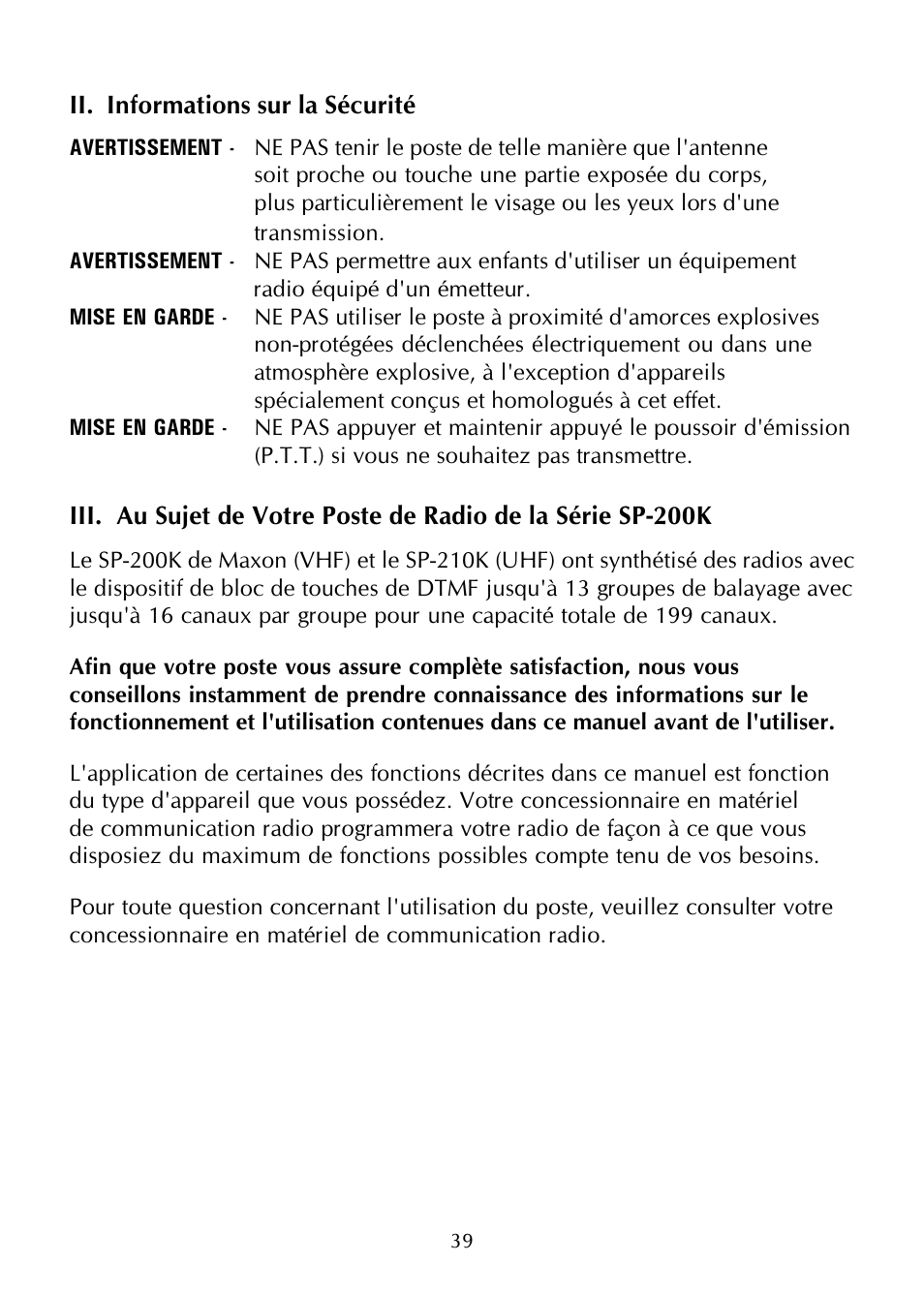 II. Informations sur la Sécurité

AVERTISSEMENT - NE PAS tenir le poste de telle manière que l'antenne soit proche ou touche une partie exposée du corps, plus particulièrement le visage ou les yeux lors d'une transmission.

AVERTISSEMENT - NE PAS permettre aux enfants d'utiliser un équipement radio équipé d'un émetteur.

MISE EN GARDE - NE PAS utiliser le poste à proximité d'amorces explosives non-protégées déclenchées électriquement ou dans une atmosphère explosive, à l'exception d'appareils spécialement conçus et homologués à cet effet.

MISE EN GARDE - NE PAS appuyer et maintenir appuyé le poussoir d'émission (P.T.T.) si vous ne souhaitez pas transmettre.

III. Au Sujet de Votre Poste de Radio de la Série SP-200K

Le SP-200K de Maxon (VHF) et le SP-210K (UHF) ont synthétisé des radios avec le dispositif de bloc de touches de DTMF jusqu'à 13 groupes de balayage avec jusqu'à 16 canaux par groupe pour une capacité totale de 199 canaux.

Afin que votre poste vous assure complète satisfaction, nous vous conseillons instamment de prendre connaissance des informations sur le fonctionnement et l'utilisation contenues dans ce manuel avant de l'utiliser.

L'application de certaines des fonctions décrites dans ce manuel est fonction du type d'appareil que vous possédez. Votre concessionnaire en matériel de communication radio programmera votre radio de façon à ce que vous disposiez du maximum de fonctions possibles compte tenu de vos besoins.

Pour toute question concernant l'utilisation du poste, veuillez consulter votre concessionnaire en matériel de communication radio.

39